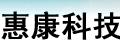 惠康科技